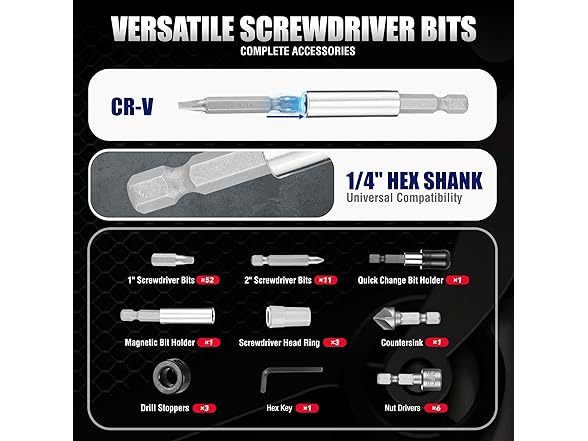 VERSATILE SCREWDRIVER BITS
COMPLETE ACCESSORIES

CR-V

1/4" HEX SHANK
Universal Compatibility

1" Screwdriver Bits ×52
2" Screwdriver Bits ×11
Quick Change Bit Holder ×1

Magnetic Bit Holder ×1
Screwdriver Head Ring ×3
Countersink ×1

Drill Stoppers ×3
Hex Key ×1
Nut Drivers ×6